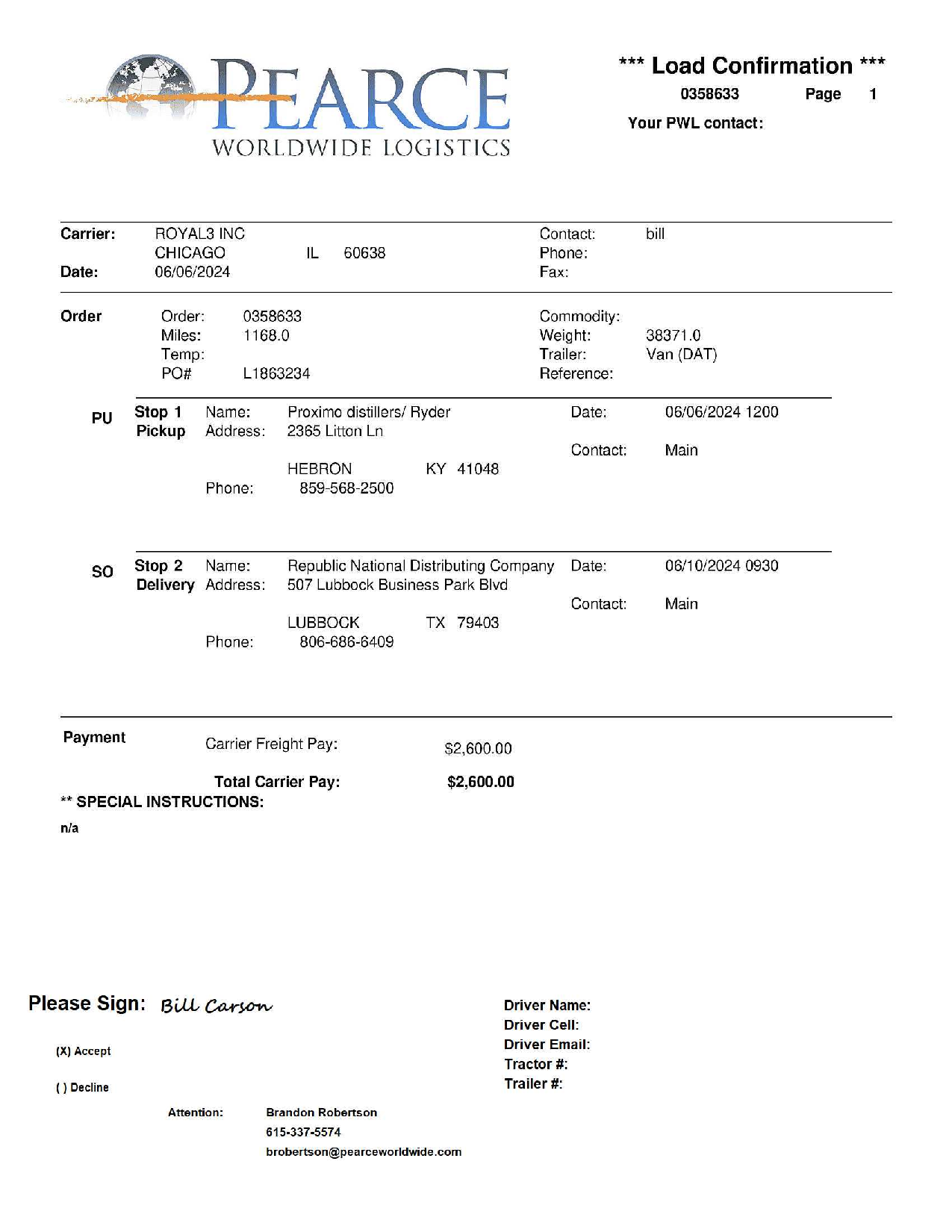 PEARCE
WORLDWIDE LOGISTICS

*** Load Confirmation ***
0358633 Page 1
Your PWL contact:

Carrier: ROYAL3 INC
CHICAGO IL 60638
Date: 06/06/2024

Contact: bill
Phone:
Fax:

Order
Order: 0358633
Miles: 1168.0
Temp:
PO# L1863234

Commodity:
Weight: 38371.0
Trailer: Van (DAT)
Reference:

PU
Stop 1
Pickup
Name: Proximo distillers/ Ryder
Address: 2365 Litton Ln
HEBRON KY 41048
Phone: 859-568-2500
Date: 06/06/2024 1200
Contact: Main

SO
Stop 2
Delivery
Name: Republic National Distributing Company
Address: 507 Lubbock Business Park Blvd
LUBBOCK TX 79403
Phone: 806-686-6409
Date: 06/10/2024 0930
Contact: Main

Payment
Carrier Freight Pay: $2,600.00

Total Carrier Pay: $2,600.00
** SPECIAL INSTRUCTIONS:

n/a

Please Sign: Bill Carson

(X) Accept

( ) Decline

Driver Name:
Driver Cell:
Driver Email:
Tractor #:
Trailer #:

Attention: Brandon Robertson
615-337-5574
brobertson@pearceworldwide.com